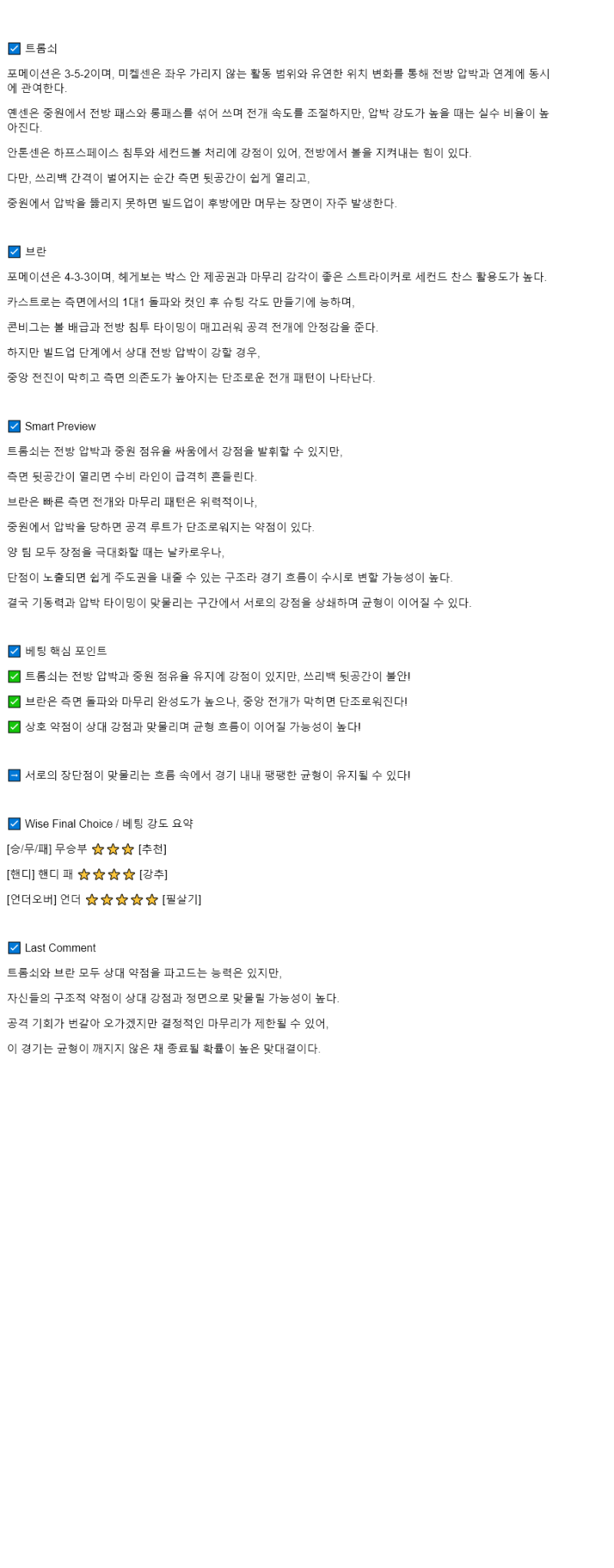 ☑ 트롬쇠

포메이션은 3-5-2이며, 미켈센은 좌우 가리지 않는 활동 범위와 유연한 위치 변화를 통해 전방 압박과 연계에 동시에 관여한다.

옌센은 중원에서 전방 패스와 롱패스를 섞어 쓰며 전개 속도를 조절하지만, 압박 강도가 높을 때는 실수 비율이 높아진다.

안톤센은 하프스페이스 침투와 세컨드볼 처리에 강점이 있어, 전방에서 볼을 지켜내는 힘이 있다.

다만, 쓰리백 간격이 벌어지는 순간 측면 뒷공간이 쉽게 열리고,

중원에서 압박을 뚫리지 못하면 빌드업이 후방에만 머무는 장면이 자주 발생한다.

☑ 브란

포메이션은 4-3-3이며, 헤게보는 박스 안 제공권과 마무리 감각이 좋은 스트라이커로 세컨드 찬스 활용도가 높다.

카스트로는 측면에서의 1대1 돌파와 컷인 후 슈팅 각도 만들기에 능하며,

콘비그는 볼 배급과 전방 침투 타이밍이 매끄러워 공격 전개에 안정감을 준다.

하지만 빌드업 단계에서 상대 전방 압박이 강할 경우,

중앙 전진이 막히고 측면 의존도가 높아지는 단조로운 전개 패턴이 나타난다.

☑ Smart Preview

트롬쇠는 전방 압박과 중원 점유율 싸움에서 강점을 발휘할 수 있지만,

측면 뒷공간이 열리면 수비 라인이 급격히 흔들린다.

브란은 빠른 측면 전개와 마무리 패턴은 위력적이나,

중원에서 압박을 당하면 공격 루트가 단조로워지는 약점이 있다.

양 팀 모두 장점을 극대화할 때는 날카로우나,

단점이 노출되면 쉽게 주도권을 내줄 수 있는 구조라 경기 흐름이 수시로 변할 가능성이 높다.

결국 기동력과 압박 타이밍이 맞물리는 구간에서 서로의 강점을 상쇄하며 균형이 이어질 수 있다.

☑ 베팅 핵심 포인트

✅ 트롬쇠는 전방 압박과 중원 점유율 유지에 강점이 있지만, 쓰리백 뒷공간이 불안!

✅ 브란은 측면 돌파와 마무리 완성도가 높으나, 중앙 전개가 막히면 단조로워진다!

✅ 상호 약점이 상대 강점과 맞물리며 균형 흐름이 이어질 가능성이 높다!

➡ 서로의 장단점이 맞물리는 흐름 속에서 경기 내내 팽팽한 균형이 유지될 수 있다!

☑ Wise Final Choice / 베팅 강도 요약

[승/무/패] 무승부 ⭐⭐⭐ [추천]

[핸디] 핸디 패 ⭐⭐⭐⭐ [강추]

[언더오버] 언더 ⭐⭐⭐⭐⭐ [필살기]

☑ Last Comment

트롬쇠와 브란 모두 상대 약점을 파고드는 능력은 있지만,

자신들의 구조적 약점이 상대 강점과 정면으로 맞물릴 가능성이 높다.

공격 기회가 번갈아 오가겠지만 결정적인 마무리가 제한될 수 있어,

이 경기는 균형이 깨지지 않은 채 종료될 확률이 높은 맞대결이다.